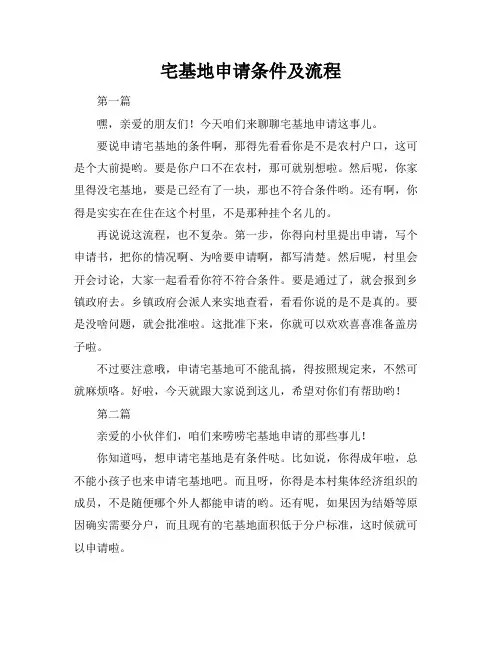 宅基地申请条件及流程

第一篇

嘿，亲爱的朋友们！今天咱们来聊聊宅基地申请这事儿。

要说申请宅基地的条件啊，那得先看看你是不是农村户口，这可是个大前提哟。要是你户口不在农村，那可就别想啦。然后呢，你家里得没宅基地，要是已经有了一块，那也不符合条件哟。还有啊，你得是实实在在住在这个村里，不是那种挂个名儿的。

再说说这流程，也不复杂。第一步，你得向村里提出申请，写个申请书，把你的情况啊、为啥要申请啊，都写清楚。然后呢，村里会开会讨论，大家一起看看你符不符合条件。要是通过了，就会报到乡镇政府去。乡镇政府会派人来实地查看，看看你说的是不是真的。要是没啥问题，就会批准啦。这批准下来，你就可以欢欢喜喜准备盖房子啦。

不过要注意哦，申请宅基地可不能乱搞，得按照规定来，不然可就麻烦咯。好啦，今天就跟大家说到这儿，希望对你们有帮助哟！

第二篇

亲爱的小伙伴们，咱们来唠唠宅基地申请的那些事儿！

你知道吗，想申请宅基地是有条件哒。比如说，你得成年啦，总不能小孩子也来申请宅基地吧。而且呀，你得是本村集体经济组织的成员，不是随便哪个外人都能申请的哟。还有呢，如果因为结婚等原因确实需要分户，而且现有的宅基地面积低于分户标准，这时候就可以申请啦。